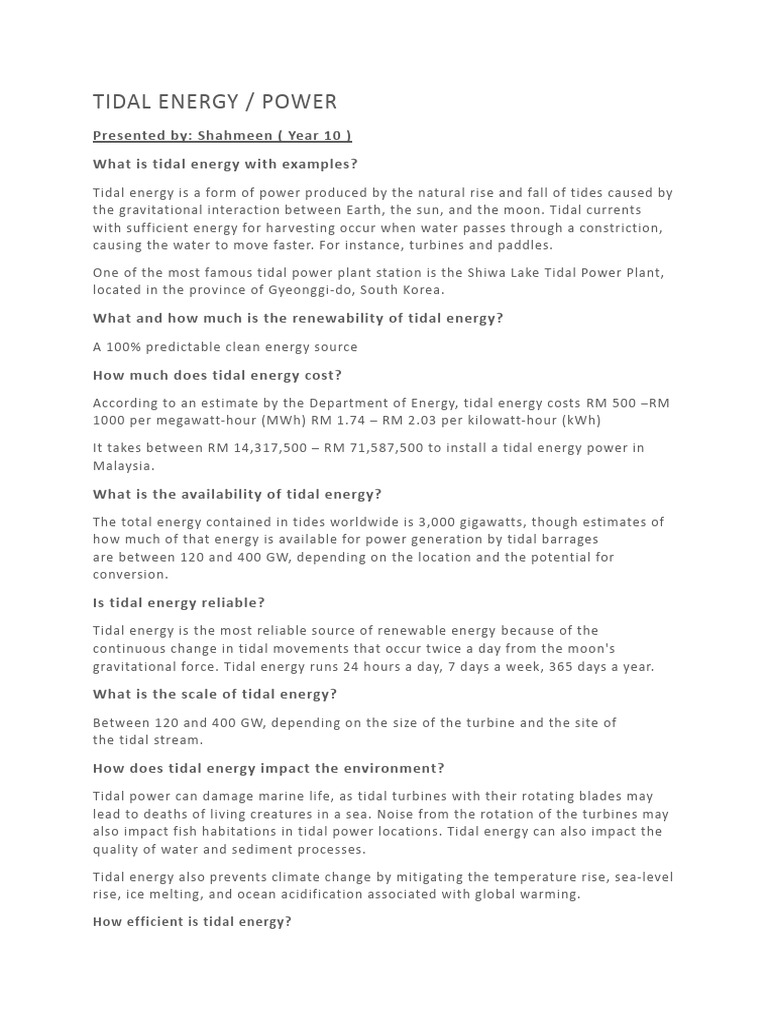 TIDAL ENERGY / POWER

Presented by: Shahmeen ( Year 10 )

What is tidal energy with examples?

Tidal energy is a form of power produced by the natural rise and fall of tides caused by the gravitational interaction between Earth, the sun, and the moon. Tidal currents with sufficient energy for harvesting occur when water passes through a constriction, causing the water to move faster. For instance, turbines and paddles.

One of the most famous tidal power plant station is the Shiwa Lake Tidal Power Plant, located in the province of Gyeonggi-do, South Korea.

What and how much is the renewability of tidal energy?

A 100% predictable clean energy source

How much does tidal energy cost?

According to an estimate by the Department of Energy, tidal energy costs RM 500 –RM 1000 per megawatt-hour (MWh) RM 1.74 – RM 2.03 per kilowatt-hour (kWh)

It takes between RM 14,317,500 – RM 71,587,500 to install a tidal energy power in Malaysia.

What is the availability of tidal energy?

The total energy contained in tides worldwide is 3,000 gigawatts, though estimates of how much of that energy is available for power generation by tidal barrages are between 120 and 400 GW, depending on the location and the potential for conversion.

Is tidal energy reliable?

Tidal energy is the most reliable source of renewable energy because of the continuous change in tidal movements that occur twice a day from the moon's gravitational force. Tidal energy runs 24 hours a day, 7 days a week, 365 days a year.

What is the scale of tidal energy?

Between 120 and 400 GW, depending on the size of the turbine and the site of the tidal stream.

How does tidal energy impact the environment?

Tidal power can damage marine life, as tidal turbines with their rotating blades may lead to deaths of living creatures in a sea. Noise from the rotation of the turbines may also impact fish habitations in tidal power locations. Tidal energy can also impact the quality of water and sediment processes.

Tidal energy also prevents climate change by mitigating the temperature rise, sea-level rise, ice melting, and ocean acidification associated with global warming.

How efficient is tidal energy?